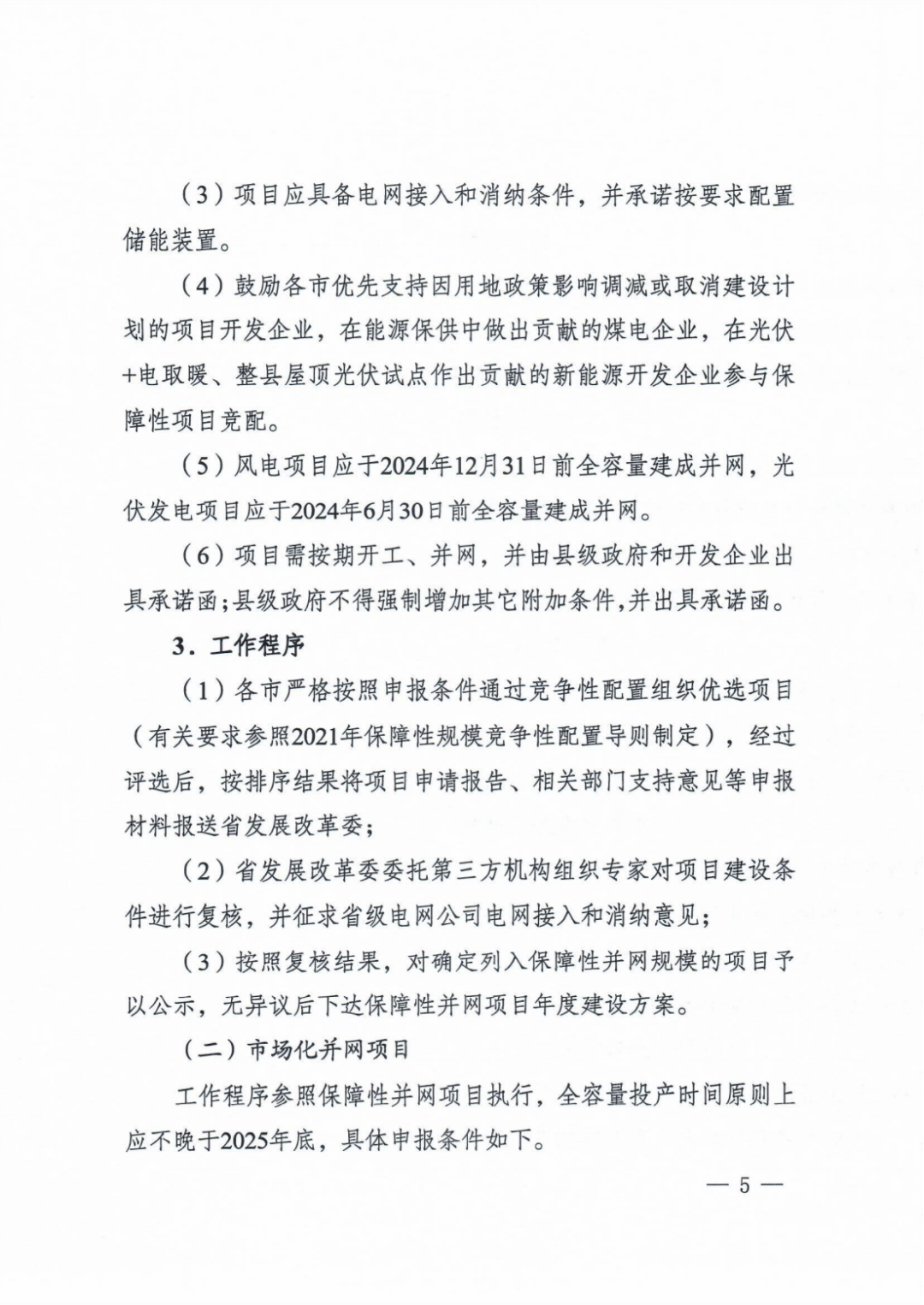 （3）项目应具备电网接入和消纳条件，并承诺按要求配置储能装置。

（4）鼓励各市优先支持因用地政策影响调减或取消建设计划的项目开发企业，在能源保供中做出贡献的煤电企业，在光伏+电取暖、整县屋顶光伏试点作出贡献的新能源开发企业参与保障性项目竞配。

（5）风电项目应于2024年12月31日前全容量建成并网，光伏发电项目应于2024年6月30日前全容量建成并网。

（6）项目需按期开工、并网，并由县级政府和开发企业出具承诺函；县级政府不得强制增加其它附加条件，并出具承诺函。

3．工作程序

（1）各市严格按照申报条件通过竞争性配置组织优选项目（有关要求参照2021年保障性规模竞争性配置导则制定），经过评选后，按排序结果将项目申请报告、相关部门支持意见等申报材料报送省发展改革委；

（2）省发展改革委委托第三方机构组织专家对项目建设条件进行复核，并征求省级电网公司电网接入和消纳意见；

（3）按照复核结果，对确定列入保障性并网规模的项目予以公示，无异议后下达保障性并网项目年度建设方案。

（二）市场化并网项目

工作程序参照保障性并网项目执行，全容量投产时间原则上应不晚于2025年底，具体申报条件如下。

— 5 —